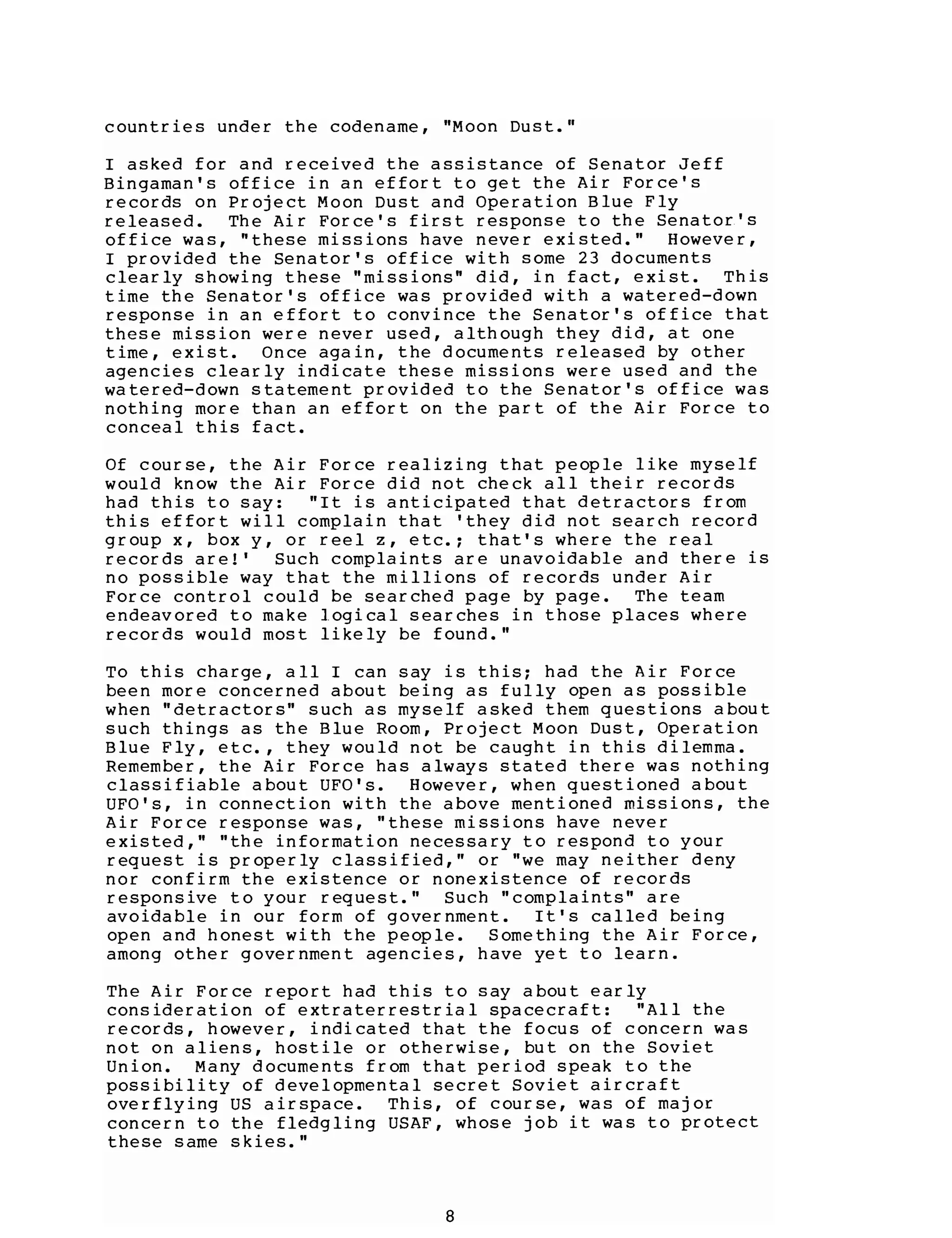 countries under the codename, "Moon Dust."

I asked for and received the assistance of Senator Jeff Bingaman's office in an effort to get the Air Force's records on Project Moon Dust and Operation Blue Fly released. The Air Force's first response to the Senator's office was, "these missions have never existed." However, I provided the Senator's office with some 23 documents clearly showing these "missions" did, in fact, exist. This time the Senator's office was provided with a watered-down response in an effort to convince the Senator's office that these mission were never used, although they did, at one time, exist. Once again, the documents released by other agencies clearly indicate these missions were used and the watered-down statement provided to the Senator's office was nothing more than an effort on the part of the Air Force to conceal this fact.

Of course, the Air Force realizing that people like myself would know the Air Force did not check all their records had this to say: "It is anticipated that detractors from this effort will complain that 'they did not search record group x, box y, or reel z, etc.; that's where the real records are!' Such complaints are unavoidable and there is no possible way that the millions of records under Air Force control could be searched page by page. The team endeavored to make logical searches in those places where records would most likely be found."

To this charge, all I can say is this; had the Air Force been more concerned about being as fully open as possible when "detractors" such as myself asked them questions about such things as the Blue Room, Project Moon Dust, Operation Blue Fly, etc., they would not be caught in this dilemma. Remember, the Air Force has always stated there was nothing classifiable about UFO's. However, when questioned about UFO's, in connection with the above mentioned missions, the Air Force response was, "these missions have never existed," "the information necessary to respond to your request is properly classified," or "we may neither deny nor confirm the existence or nonexistence of records responsive to your request." Such "complaints" are avoidable in our form of government. It's called being open and honest with the people. Something the Air Force, among other government agencies, have yet to learn.

The Air Force report had this to say about early consideration of extraterrestrial spacecraft: "All the records, however, indicated that the focus of concern was not on aliens, hostile or otherwise, but on the Soviet Union. Many documents from that period speak to the possibility of developmental secret Soviet aircraft overflying US airspace. This, of course, was of major concern to the fledgling USAF, whose job it was to protect these same skies."

8